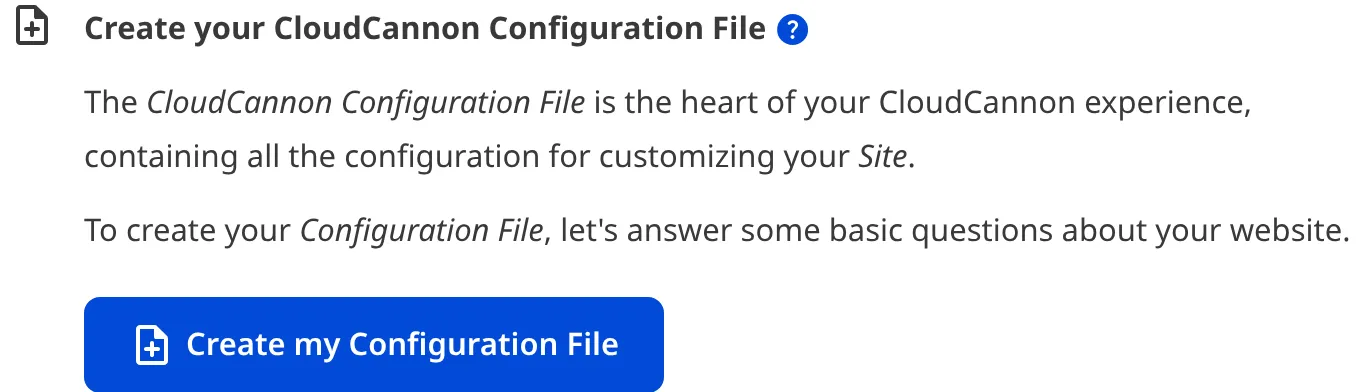 Create your CloudCannon Configuration File ?

The CloudCannon Configuration File is the heart of your CloudCannon experience, containing all the configuration for customizing your Site.

To create your Configuration File, let's answer some basic questions about your website.

Create my Configuration File